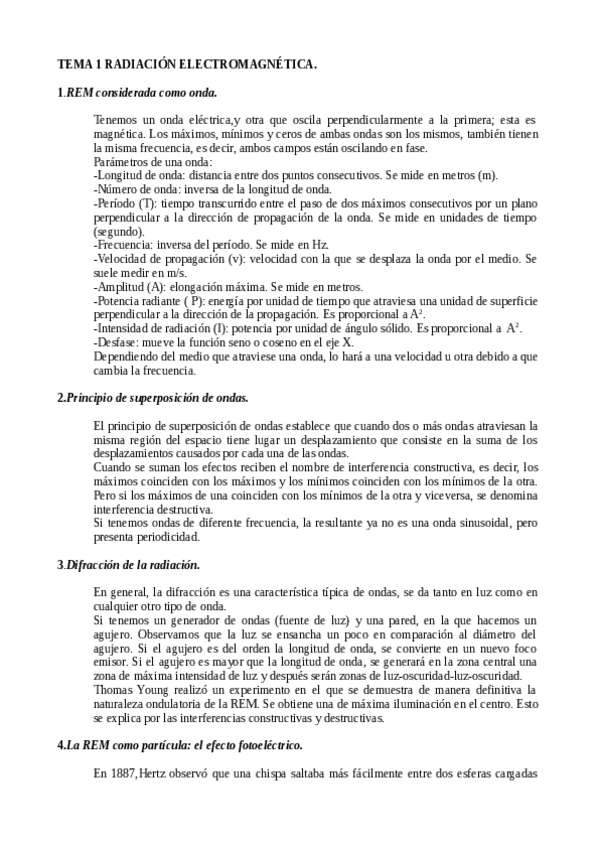 TEMA 1 RADIACIÓN ELECTROMAGNÉTICA.

1.REM considerada como onda.

Tenemos un onda eléctrica,y otra que oscila perpendicularmente a la primera; esta es magnética. Los máximos, mínimos y ceros de ambas ondas son los mismos, también tienen la misma frecuencia, es decir, ambos campos están oscilando en fase.
Parámetros de una onda:
-Longitud de onda: distancia entre dos puntos consecutivos. Se mide en metros (m).
-Número de onda: inversa de la longitud de onda.
-Período (T): tiempo transcurrido entre el paso de dos máximos consecutivos por un plano perpendicular a la dirección de propagación de la onda. Se mide en unidades de tiempo (segundo).
-Frecuencia: inversa del período. Se mide en Hz.
-Velocidad de propagación (v): velocidad con la que se desplaza la onda por el medio. Se suele medir en m/s.
-Amplitud (A): elongación máxima. Se mide en metros.
-Potencia radiante ( P): energía por unidad de tiempo que atraviesa una unidad de superficie perpendicular a la dirección de la propagación. Es proporcional a $A^2$.
-Intensidad de radiación (I): potencia por unidad de ángulo sólido. Es proporcional a $A^2$.
-Desfase: mueve la función seno o coseno en el eje X.
Dependiendo del medio que atraviese una onda, lo hará a una velocidad u otra debido a que cambia la frecuencia.

2.Principio de superposición de ondas.

El principio de superposición de ondas establece que cuando dos o más ondas atraviesan la misma región del espacio tiene lugar un desplazamiento que consiste en la suma de los desplazamientos causados por cada una de las ondas.
Cuando se suman los efectos reciben el nombre de interferencia constructiva, es decir, los máximos coinciden con los máximos y los mínimos coinciden con los mínimos de la otra. Pero si los máximos de una coinciden con los mínimos de la otra y viceversa, se denomina interferencia destructiva.
Si tenemos ondas de diferente frecuencia, la resultante ya no es una onda sinusoidal, pero presenta periodicidad.

3.Difracción de la radiación.

En general, la difracción es una característica típica de ondas, se da tanto en luz como en cualquier otro tipo de onda.
Si tenemos un generador de ondas (fuente de luz) y una pared, en la que hacemos un agujero. Observamos que la luz se ensancha un poco en comparación al diámetro del agujero. Si el agujero es del orden la longitud de onda, se convierte en un nuevo foco emisor. Si el agujero es mayor que la longitud de onda, se generará en la zona central una zona de máxima intensidad de luz y después serán zonas de luz-oscuridad-luz-oscuridad.
Thomas Young realizó un experimento en el que se demuestra de manera definitiva la naturaleza ondulatoria de la REM. Se obtiene una de máxima iluminación en el centro. Esto se explica por las interferencias constructivas y destructivas.

4.La REM como partícula: el efecto fotoeléctrico.

En 1887,Hertz observó que una chispa saltaba más fácilmente entre dos esferas cargadas